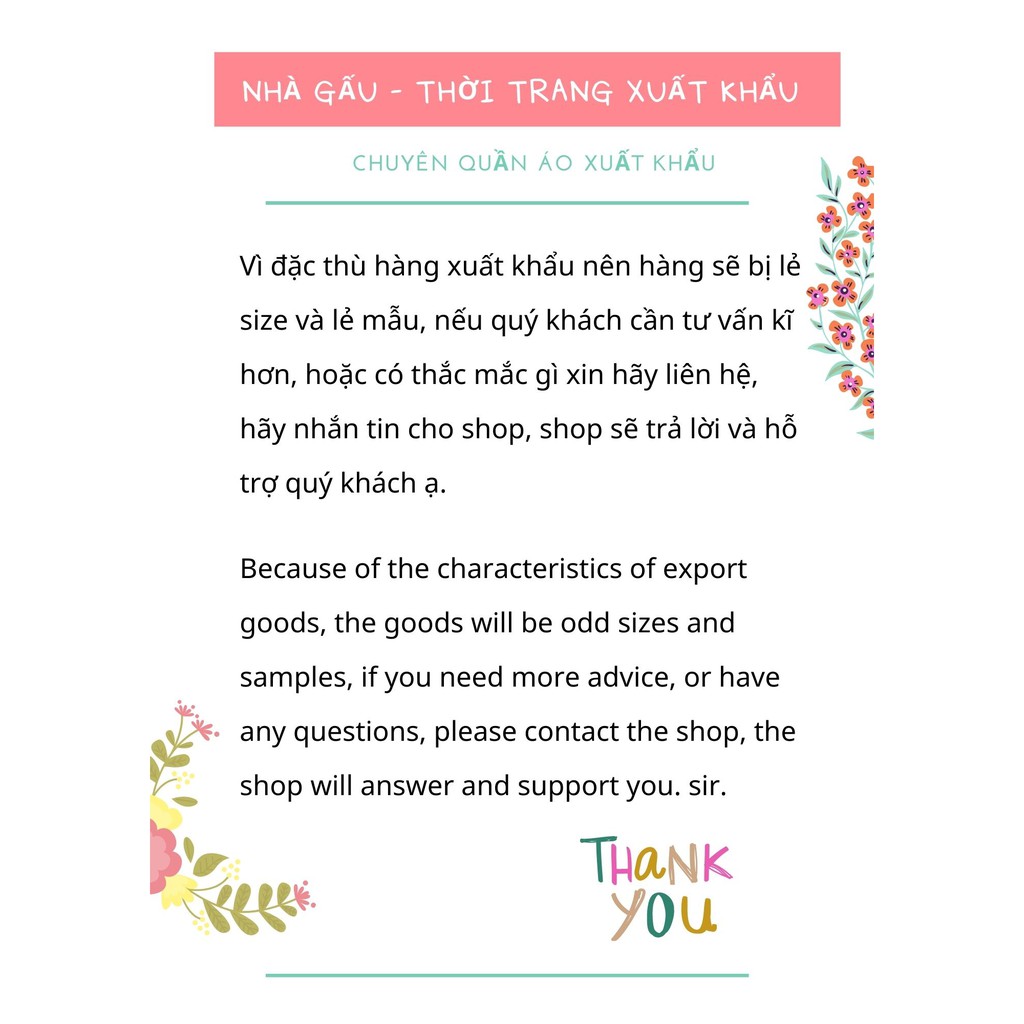 NHÀ GẤU - THỜI TRANG XUẤT KHẨU

CHUYÊN QUẦN ÁO XUẤT KHẨU

Vì đặc thù hàng xuất khẩu nên hàng sẽ bị lẻ size và lẻ mẫu, nếu quý khách cần tư vấn kĩ hơn, hoặc có thắc mắc gì xin hãy liên hệ, hãy nhắn tin cho shop, shop sẽ trả lời và hỗ trợ quý khách ạ.

Because of the characteristics of export goods, the goods will be odd sizes and samples, if you need more advice, or have any questions, please contact the shop, the shop will answer and support you. sir.

THANK YOU